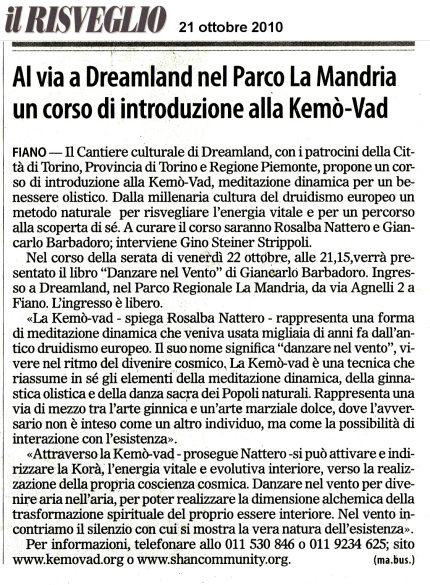 il RISVEGLIO 21 ottobre 2010

Al via a Dreamland nel Parco La Mandria un corso di introduzione alla Kemò-Vad

FIANO — Il Cantiere culturale di Dreamland, con i patrocini della Città di Torino, Provincia di Torino e Regione Piemonte, propone un corso di introduzione alla Kemò-Vad, meditazione dinamica per un benessere olistico. Dalla millenaria cultura del druidismo europeo un metodo naturale per risvegliare l'energia vitale e per un percorso alla scoperta di sé. A curare il corso saranno Rosalba Nattero e Giancarlo Barbadoro; interviene Gino Steiner Strippoli.

Nel corso della serata di venerdì 22 ottobre, alle 21,15,verrà presentato il libro "Danzare nel Vento" di Giancarlo Barbadoro. Ingresso a Dreamland, nel Parco Regionale La Mandria, da via Agnelli 2 a Fiano. L'ingresso è libero.

«La Kemò-vad - spiega Rosalba Nattero - rappresenta una forma di meditazione dinamica che veniva usata migliaia di anni fa dall'antico druidismo europeo. Il suo nome significa "danzare nel vento", vivere nel ritmo del divenire cosmico. La Kemò-vad è una tecnica che riassume in sé gli elementi della meditazione dinamica, della ginnastica olistica e della danza sacra dei Popoli naturali. Rappresenta una via di mezzo tra l'arte ginnica e un'arte marziale dolce, dove l'avversario non è inteso come un altro individuo, ma come la possibilità di interazione con l'esistenza».

«Attraverso la Kemò-vad - prosegue Nattero -si può attivare e indirizzare la Korà, l'energia vitale e evolutiva interiore, verso la realizzazione della propria coscienza cosmica. Danzare nel vento per divenire aria nell'aria, per poter realizzare la dimensione alchemica della trasformazione spirituale del proprio essere interiore. Nel vento incontriamo il silenzio con cui si mostra la vera natura dell'esistenza».

Per informazioni, telefonare allo 011 530 846 o 011 9234 625; sito www.kemovad.org o www.shancommunity.org. (ma.bus.)